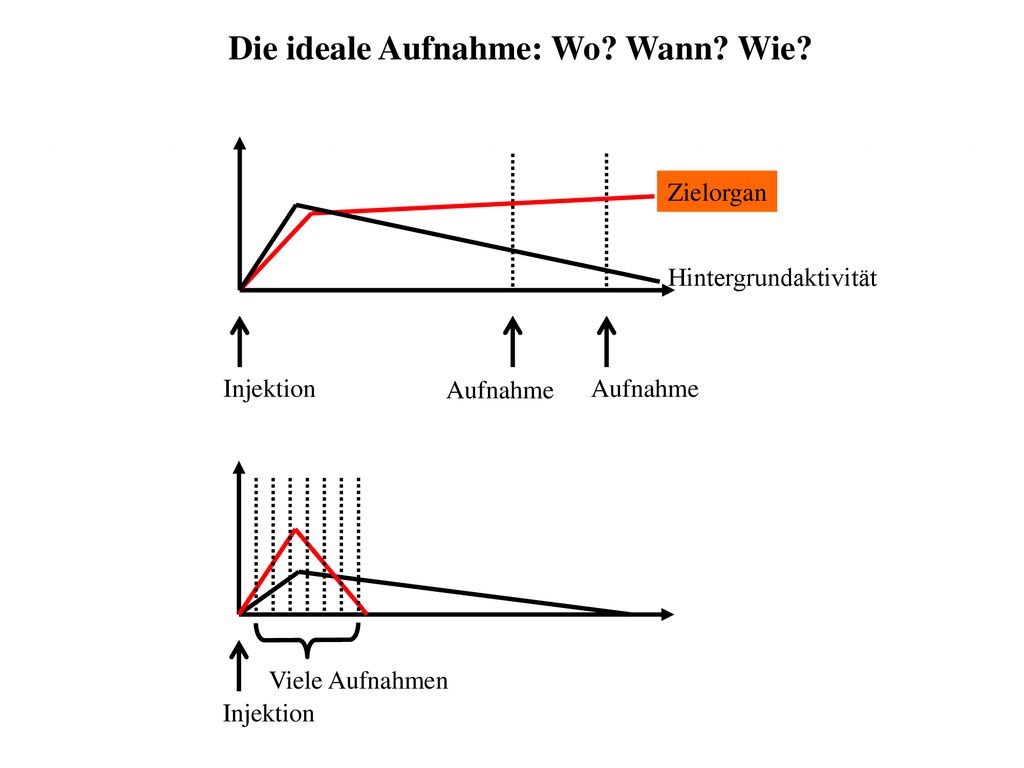 Die ideale Aufnahme: Wo? Wann? Wie?

Zielorgan

Hintergrundaktivität

Injektion

Aufnahme

Aufnahme

Viele Aufnahmen

Injektion